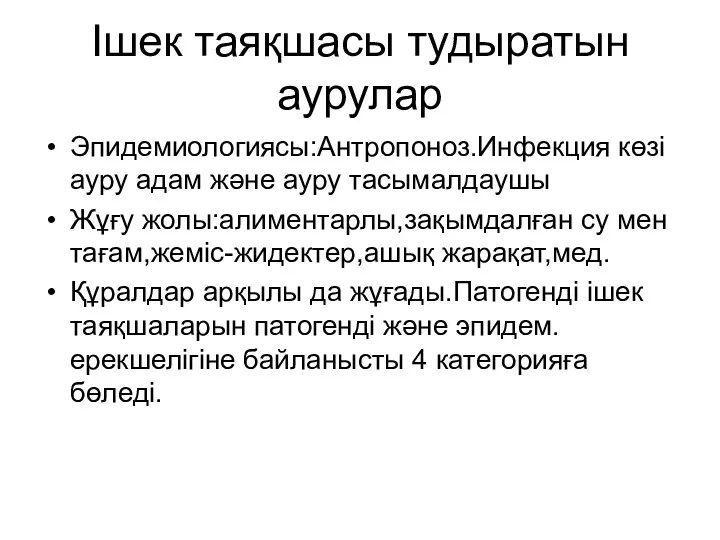 Ішек таяқшасы тудыратын аурулар

• Эпидемиологиясы:Антропоноз.Инфекция көзі ауру адам және ауру тасымалдаушы
• Жұғу жолы:алиментарлы,зақымдалған су мен тағам,жеміс-жидектер,ашық жарақат,мед.
• Құралдар арқылы да жұғады.Патогенді ішек таяқшаларын патогенді және эпидем. ерекшелігіне байланысты 4 категорияға бөледі.